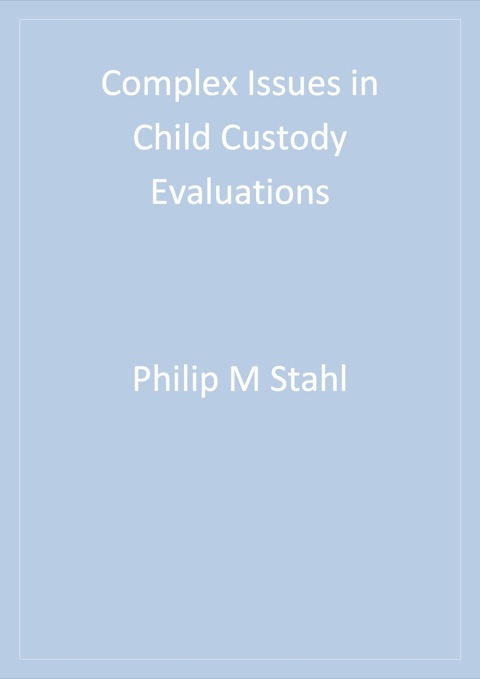 Complex Issues in Child Custody Evaluations

Philip M Stahl